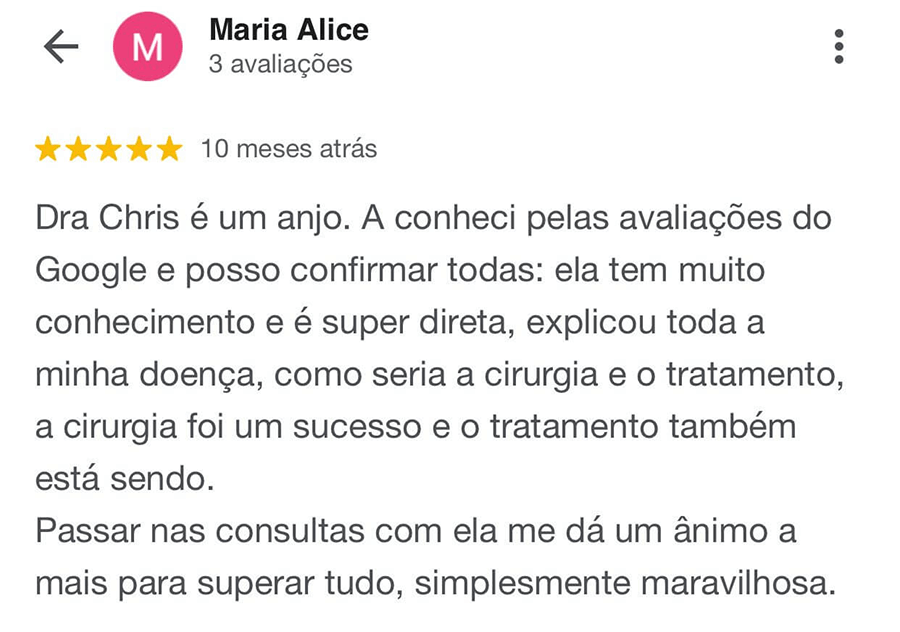 M
Maria Alice
3 avaliações

10 meses atrás

Dra Chris é um anjo. A conheci pelas avaliações do Google e posso confirmar todas: ela tem muito conhecimento e é super direta, explicou toda a minha doença, como seria a cirurgia e o tratamento, a cirurgia foi um sucesso e o tratamento também está sendo.
Passar nas consultas com ela me dá um ânimo a mais para superar tudo, simplesmente maravilhosa.